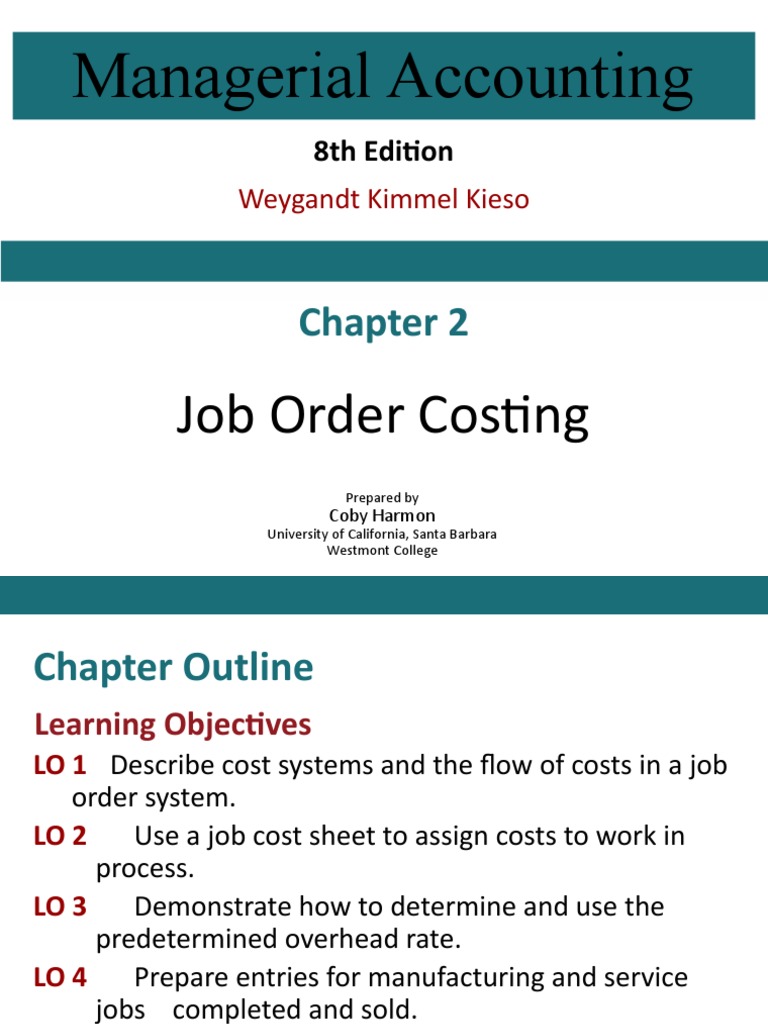 Managerial Accounting

8th Edition

Weygandt Kimmel Kieso

Chapter 2

Job Order Costing

Prepared by
Coby Harmon
University of California, Santa Barbara
Westmont College

Chapter Outline

Learning Objectives

LO 1 Describe cost systems and the flow of costs in a job order system.

LO 2 Use a job cost sheet to assign costs to work in process.

LO 3 Demonstrate how to determine and use the predetermined overhead rate.

LO 4 Prepare entries for manufacturing and service jobs completed and sold.